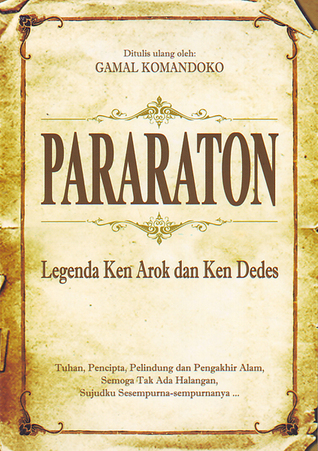 Ditulis ulang oleh:
GAMAL KOMANDOKO

PARARATON

Legenda Ken Arok dan Ken Dedes

Tuhan, Pencipta, Pelindung dan Pengakhir Alam,
Semoga Tak Ada Halangan,
Sujudku Sesempurna-sempurnanya ...